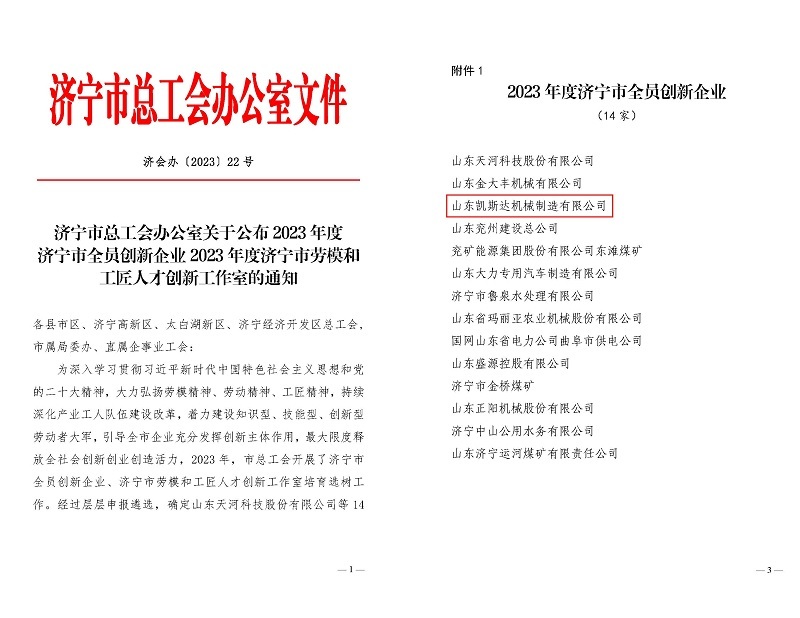 济宁市总工会办公室文件

济会办〔2023〕22号

济宁市总工会办公室关于公布2023年度济宁市全员创新企业2023年度济宁市劳模和工匠人才创新工作室的通知

各县市区、济宁高新区、太白湖新区、济宁经济开发区总工会，市属局委办、直属企事业工会：

为深入学习贯彻习近平新时代中国特色社会主义思想和党的二十大精神，大力弘扬劳模精神、劳动精神、工匠精神，持续深化产业工人队伍建设改革，着力建设知识型、技能型、创新型劳动者大军，引导全市企业充分发挥创新主体作用，最大限度释放全社会创新创业创造活力，2023年，市总工会开展了济宁市全员创新企业、济宁市劳模和工匠人才创新工作室培育选树工作。经过层层申报遴选，确定山东天河科技股份有限公司等14

—1—

附件1

2023年度济宁市全员创新企业

（14家）

山东天河科技股份有限公司
山东金大丰机械有限公司
山东凯斯达机械制造有限公司
山东兖州建设总公司
兖矿能源集团股份有限公司东滩煤矿
山东大力专用汽车制造有限公司
济宁市鲁泉水处理有限公司
山东省玛丽亚农业机械股份有限公司
国网山东省电力公司曲阜市供电公司
山东盛源控股有限公司
济宁市金桥煤矿
山东正阳机械股份有限公司
济宁中山公用水务有限公司
山东济宁运河煤矿有限责任公司

—3—